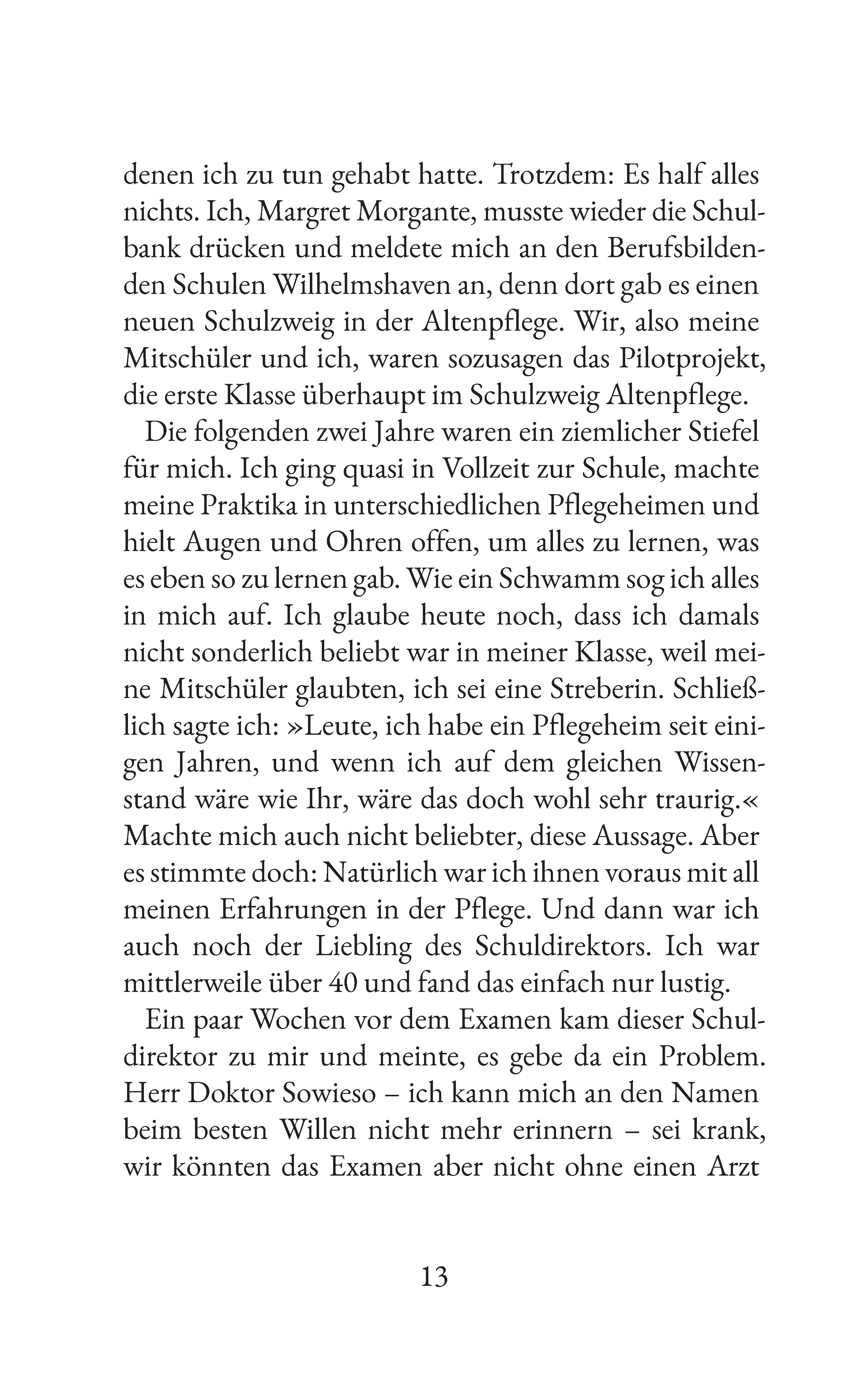 denen ich zu tun gehabt hatte. Trotzdem: Es half alles nichts. Ich, Margret Morgante, musste wieder die Schulbank drücken und meldete mich an den Berufsbildenden Schulen Wilhelmshaven an, denn dort gab es einen neuen Schulzweig in der Altenpflege. Wir, also meine Mitschüler und ich, waren sozusagen das Pilotprojekt, die erste Klasse überhaupt im Schulzweig Altenpflege.

Die folgenden zwei Jahre waren ein ziemlicher Stiefel für mich. Ich ging quasi in Vollzeit zur Schule, machte meine Praktika in unterschiedlichen Pflegeheimen und hielt Augen und Ohren offen, um alles zu lernen, was es eben so zu lernen gab. Wie ein Schwamm sog ich alles in mich auf. Ich glaube heute noch, dass ich damals nicht sonderlich beliebt war in meiner Klasse, weil meine Mitschüler glaubten, ich sei eine Streberin. Schließlich sagte ich: »Leute, ich habe ein Pflegeheim seit einigen Jahren, und wenn ich auf dem gleichen Wissenstand wäre wie Ihr, wäre das doch wohl sehr traurig.« Machte mich auch nicht beliebter, diese Aussage. Aber es stimmte doch: Natürlich war ich ihnen voraus mit all meinen Erfahrungen in der Pflege. Und dann war ich auch noch der Liebling des Schuldirektors. Ich war mittlerweile über 40 und fand das einfach nur lustig.

Ein paar Wochen vor dem Examen kam dieser Schuldirektor zu mir und meinte, es gebe da ein Problem. Herr Doktor Sowieso – ich kann mich an den Namen beim besten Willen nicht mehr erinnern – sei krank, wir könnten das Examen aber nicht ohne einen Arzt

13